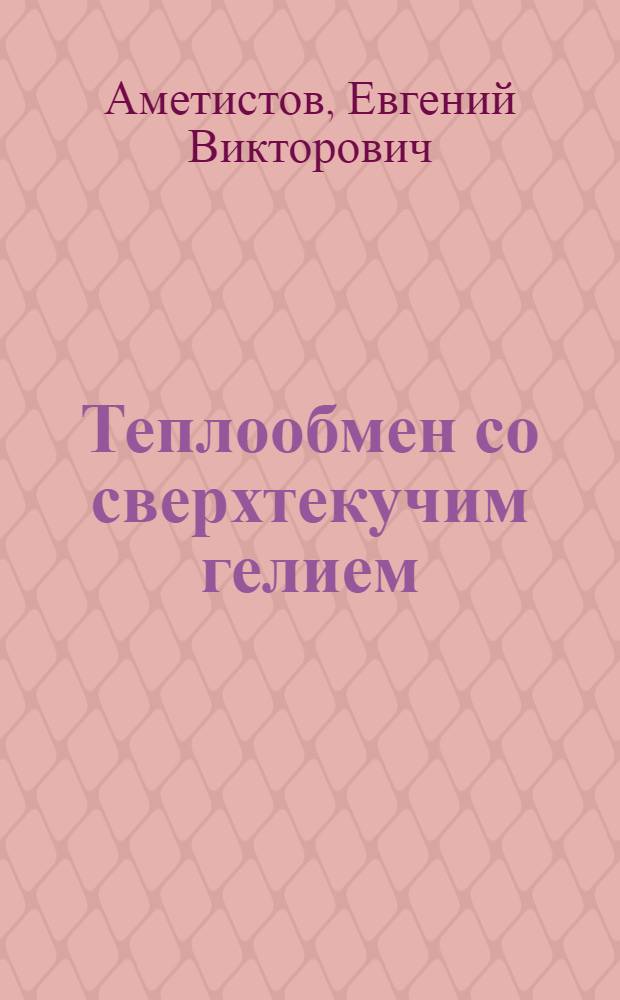 Аметистов, Евгений Викторович

Теплообмен со сверхтекучим гелием